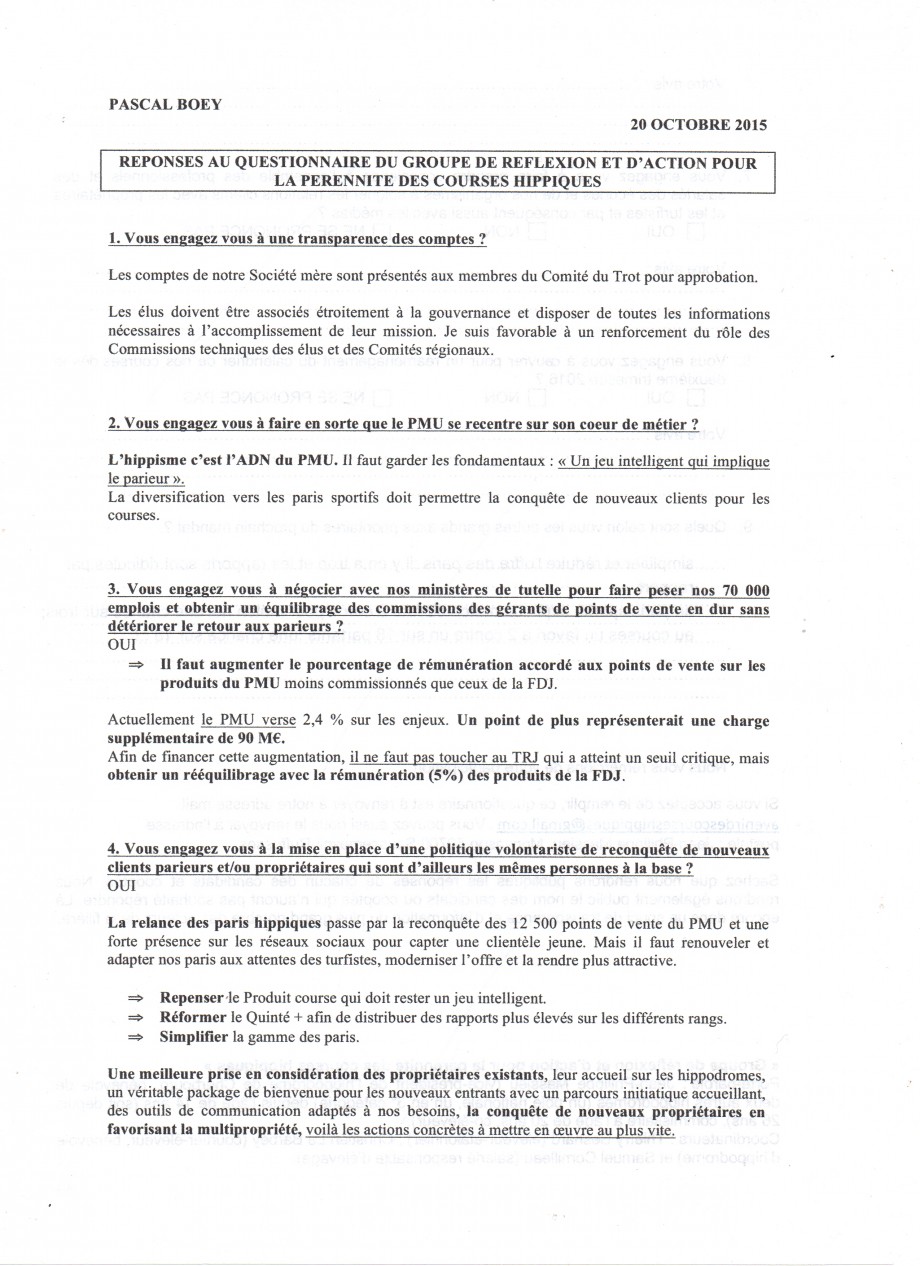 PASCAL BOEY

20 OCTOBRE 2015

REPONSES AU QUESTIONNAIRE DU GROUPE DE REFLEXION ET D'ACTION POUR LA PERENNITE DES COURSES HIPPIQUES

1. Vous engagez vous à une transparence des comptes ?

Les comptes de notre Société mère sont présentés aux membres du Comité du Trot pour approbation.

Les élus doivent être associés étroitement à la gouvernance et disposer de toutes les informations nécessaires à l'accomplissement de leur mission. Je suis favorable à un renforcement du rôle des Commissions techniques des élus et des Comités régionaux.

2. Vous engagez vous à faire en sorte que le PMU se recentre sur son coeur de métier ?

L'hippisme c'est l'ADN du PMU. Il faut garder les fondamentaux : « Un jeu intelligent qui implique le parieur ».
La diversification vers les paris sportifs doit permettre la conquête de nouveaux clients pour les courses.

3. Vous engagez vous à négocier avec nos ministères de tutelle pour faire peser nos 70 000 emplois et obtenir un équilibrage des commissions des gérants de points de vente en dur sans détériorer le retour aux parieurs ?
OUI

⇒ Il faut augmenter le pourcentage de rémunération accordé aux points de vente sur les produits du PMU moins commissionnés que ceux de la FDJ.

Actuellement le PMU verse 2,4 % sur les enjeux. Un point de plus représenterait une charge supplémentaire de 90 M€.
Afin de financer cette augmentation, il ne faut pas toucher au TRJ qui a atteint un seuil critique, mais obtenir un rééquilibrage avec la rémunération (5%) des produits de la FDJ.

4. Vous engagez vous à la mise en place d'une politique volontariste de reconquête de nouveaux clients parieurs et/ou propriétaires qui sont d'ailleurs les mêmes personnes à la base ?
OUI

La relance des paris hippiques passe par la reconquête des 12 500 points de vente du PMU et une forte présence sur les réseaux sociaux pour capter une clientèle jeune. Mais il faut renouveler et adapter nos paris aux attentes des turfistes, moderniser l'offre et la rendre plus attractive.

⇒ Repenser le Produit course qui doit rester un jeu intelligent.
⇒ Réformer le Quinté + afin de distribuer des rapports plus élevés sur les différents rangs.
⇒ Simplifier la gamme des paris.

Une meilleure prise en considération des propriétaires existants, leur accueil sur les hippodromes, un véritable package de bienvenue pour les nouveaux entrants avec un parcours initiatique accueillant, des outils de communication adaptés à nos besoins, la conquête de nouveaux propriétaires en favorisant la multipropriété, voilà les actions concrètes à mettre en œuvre au plus vite.